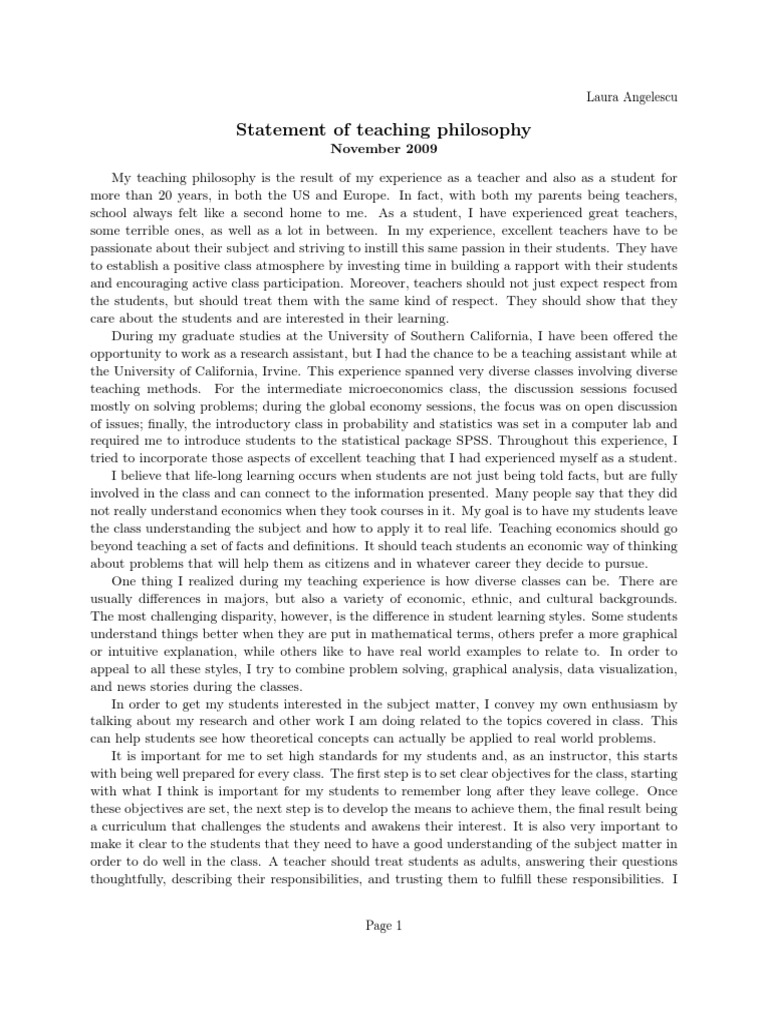 Laura Angelescu

Statement of teaching philosophy
November 2009

My teaching philosophy is the result of my experience as a teacher and also as a student for more than 20 years, in both the US and Europe. In fact, with both my parents being teachers, school always felt like a second home to me. As a student, I have experienced great teachers, some terrible ones, as well as a lot in between. In my experience, excellent teachers have to be passionate about their subject and striving to instill this same passion in their students. They have to establish a positive class atmosphere by investing time in building a rapport with their students and encouraging active class participation. Moreover, teachers should not just expect respect from the students, but should treat them with the same kind of respect. They should show that they care about the students and are interested in their learning.

During my graduate studies at the University of Southern California, I have been offered the opportunity to work as a research assistant, but I had the chance to be a teaching assistant while at the University of California, Irvine. This experience spanned very diverse classes involving diverse teaching methods. For the intermediate microeconomics class, the discussion sessions focused mostly on solving problems; during the global economy sessions, the focus was on open discussion of issues; finally, the introductory class in probability and statistics was set in a computer lab and required me to introduce students to the statistical package SPSS. Throughout this experience, I tried to incorporate those aspects of excellent teaching that I had experienced myself as a student.

I believe that life-long learning occurs when students are not just being told facts, but are fully involved in the class and can connect to the information presented. Many people say that they did not really understand economics when they took courses in it. My goal is to have my students leave the class understanding the subject and how to apply it to real life. Teaching economics should go beyond teaching a set of facts and definitions. It should teach students an economic way of thinking about problems that will help them as citizens and in whatever career they decide to pursue.

One thing I realized during my teaching experience is how diverse classes can be. There are usually differences in majors, but also a variety of economic, ethnic, and cultural backgrounds. The most challenging disparity, however, is the difference in student learning styles. Some students understand things better when they are put in mathematical terms, others prefer a more graphical or intuitive explanation, while others like to have real world examples to relate to. In order to appeal to all these styles, I try to combine problem solving, graphical analysis, data visualization, and news stories during the classes.

In order to get my students interested in the subject matter, I convey my own enthusiasm by talking about my research and other work I am doing related to the topics covered in class. This can help students see how theoretical concepts can actually be applied to real world problems.

It is important for me to set high standards for my students and, as an instructor, this starts with being well prepared for every class. The first step is to set clear objectives for the class, starting with what I think is important for my students to remember long after they leave college. Once these objectives are set, the next step is to develop the means to achieve them, the final result being a curriculum that challenges the students and awakens their interest. It is also very important to make it clear to the students that they need to have a good understanding of the subject matter in order to do well in the class. A teacher should treat students as adults, answering their questions thoughtfully, describing their responsibilities, and trusting them to fulfill these responsibilities. I

Page 1